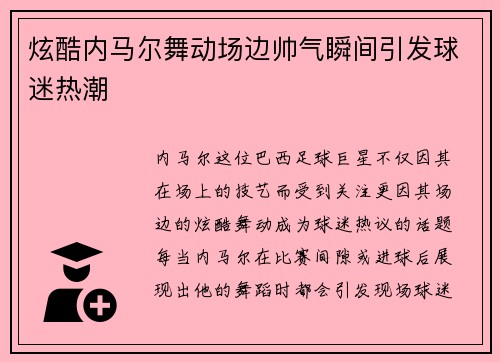 炫酷内马尔舞动场边帅气瞬间引发球迷热潮

内马尔这位巴西足球巨星不仅因其在场上的技艺而受到关注更因其场边的炫酷舞动成为球迷热议的话题每当内马尔在比赛间隙或进球后展现出他的舞蹈时都会引发现场球迷